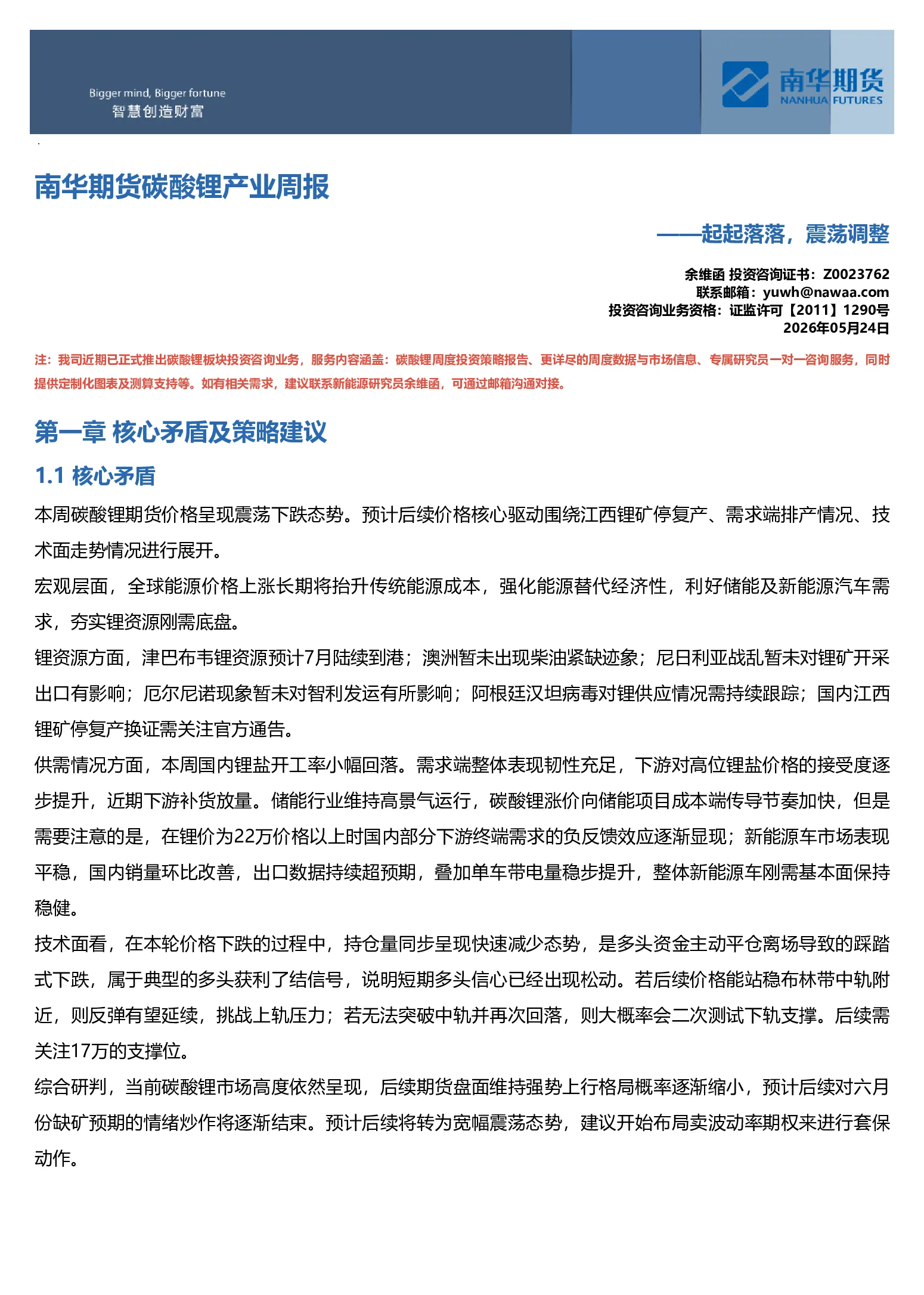 Bigger mind, Bigger fortune
智慧创造财富

南华期货
NANHUA FUTURES

南华期货碳酸锂产业周报

——起起落落，震荡调整

余维函 投资咨询证书：Z0023762
联系邮箱：yuwh@nawaa.com
投资咨询业务资格：证监许可【2011】1290号
2026年05月24日

注：我司近期已正式推出碳酸锂板块投资咨询业务，服务内容涵盖：碳酸锂周度投资策略报告、更详尽的周度数据与市场信息、专属研究员一对一咨询服务，同时提供定制化图表及测算支持等。如有相关需求，建议联系新能源研究员余维函，可通过邮箱沟通对接。

第一章 核心矛盾及策略建议

1.1 核心矛盾

本周碳酸锂期货价格呈现震荡下跌态势。预计后续价格核心驱动围绕江西锂矿停复产、需求端排产情况、技术面走势情况进行展开。

宏观层面，全球能源价格上涨长期将抬升传统能源成本，强化能源替代经济性，利好储能及新能源汽车需求，夯实锂资源刚需底盘。

锂资源方面，津巴布韦锂资源预计7月陆续到港；澳洲暂未出现柴油紧缺迹象；尼日利亚战乱暂未对锂矿开采出口有影响；厄尔尼诺现象暂未对智利发运有所影响；阿根廷汉坦病毒对锂供应情况需持续跟踪；国内江西锂矿停复产换证需关注官方通告。

供需情况方面，本周国内锂盐开工率小幅回落。需求端整体表现韧性充足，下游对高位锂盐价格的接受度逐步提升，近期下游补货放量。储能行业维持高景气运行，碳酸锂涨价向储能项目成本端传导节奏加快，但是需要注意的是，在锂价为22万价格以上时国内部分下游终端需求的负反馈效应逐渐显现；新能源车市场表现平稳，国内销量环比改善，出口数据持续超预期，叠加单车带电量稳步提升，整体新能源车刚需基本面保持稳健。

技术面看，在本轮价格下跌的过程中，持仓量同步呈现快速减少态势，是多头资金主动平仓离场导致的踩踏式下跌，属于典型的多头获利了结信号，说明短期多头信心已经出现松动。若后续价格能站稳布林带中轨附近，则反弹有望延续，挑战上轨压力；若无法突破中轨并再次回落，则大概率会二次测试下轨支撑。后续需关注17万的支撑位。

综合研判，当前碳酸锂市场高度依然呈现，后续期货盘面维持强势上行格局概率逐渐缩小，预计后续对六月份缺矿预期的情绪炒作将逐渐结束。预计后续将转为宽幅震荡态势，建议开始布局卖波动率期权来进行套保动作。